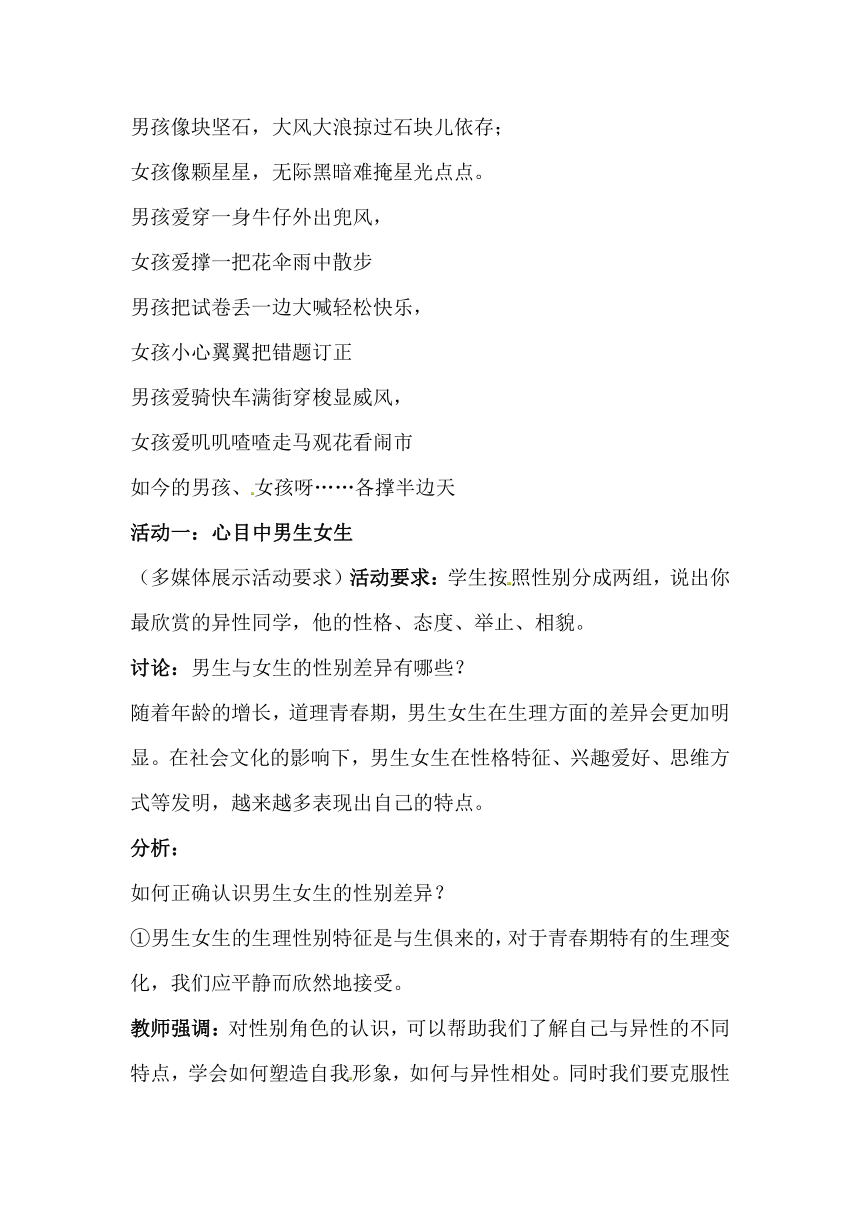 男孩像块坚石，大风大浪掠过石块儿依存；

女孩像颗星星，无际黑暗难掩星光点点。

男孩爱穿一身牛仔外出兜风，

女孩爱撑一把花伞雨中散步

男孩把试卷丢一边大喊轻松快乐，

女孩小心翼翼把错题订正

男孩爱骑快车满街穿梭显威风，

女孩爱叽叽喳喳走马观花看闹市

如今的男孩、女孩呀……各撑半边天

活动一：心目中男生女生

（多媒体展示活动要求）活动要求：学生按照性别分成两组，说出你最欣赏的异性同学，他的性格、态度、举止、相貌。

讨论：男生与女生的性别差异有哪些？

随着年龄的增长，道理青春期，男生女生在生理方面的差异会更加明显。在社会文化的影响下，男生女生在性格特征、兴趣爱好、思维方式等发明，越来越多表现出自己的特点。

分析：

如何正确认识男生女生的性别差异？

①男生女生的生理性别特征是与生俱来的，对于青春期特有的生理变化，我们应平静而欣然地接受。

教师强调：对性别角色的认识，可以帮助我们了解自己与异性的不同特点，学会如何塑造自我形象，如何与异性相处。同时我们要克服性